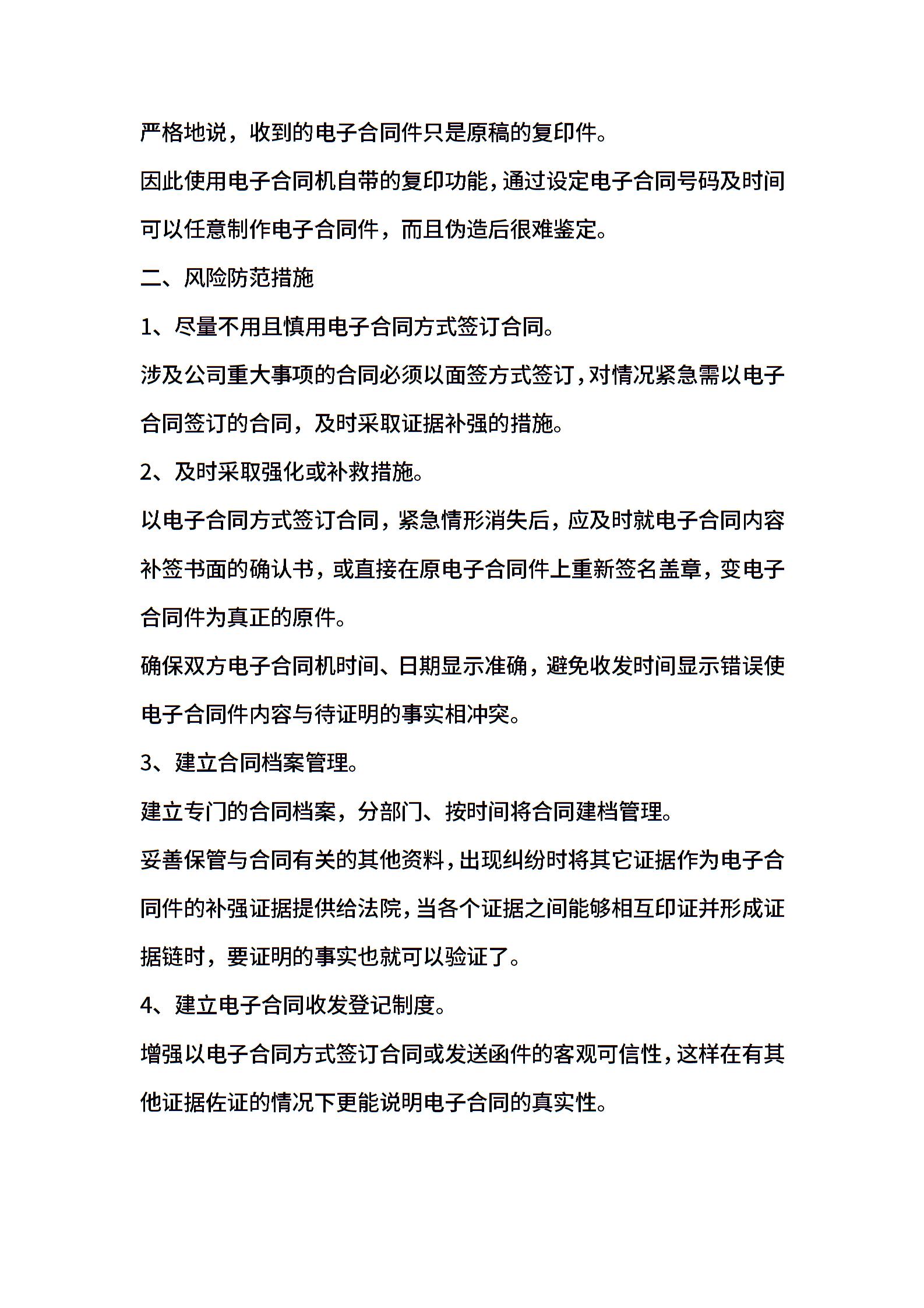 严格地说，收到的电子合同件只是原稿的复印件。

因此使用电子合同机自带的复印功能，通过设定电子合同号码及时间可以任意制作电子合同件，而且伪造后很难鉴定。

二、风险防范措施

1、尽量不用且慎用电子合同方式签订合同。

涉及公司重大事项的合同必须以面签方式签订，对情况紧急需以电子合同签订的合同，及时采取证据补强的措施。

2、及时采取强化或补救措施。

以电子合同方式签订合同，紧急情形消失后，应及时就电子合同内容补签书面的确认书，或直接在原电子合同件上重新签名盖章，变电子合同件为真正的原件。

确保双方电子合同机时间、日期显示准确，避免收发时间显示错误使电子合同件内容与待证明的事实相冲突。

3、建立合同档案管理。

建立专门的合同档案，分部门、按时间将合同建档管理。

妥善保管与合同有关的其他资料，出现纠纷时将其它证据作为电子合同件的补强证据提供给法院，当各个证据之间能够相互印证并形成证据链时，要证明的事实也就可以验证了。

4、建立电子合同收发登记制度。

增强以电子合同方式签订合同或发送函件的客观可信性，这样在有其他证据佐证的情况下更能说明电子合同的真实性。